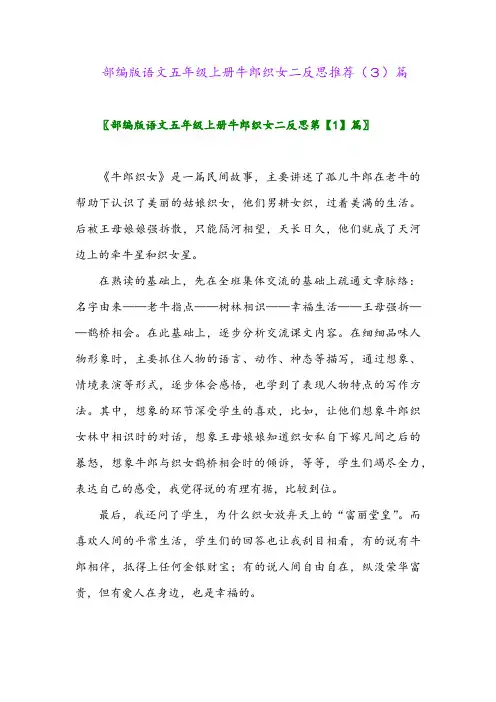 部编版语文五年级上册牛郎织女二反思推荐（3）篇

〖部编版语文五年级上册牛郎织女二反思第【1】篇〗

《牛郎织女》是一篇民间故事，主要讲述了孤儿牛郎在老牛的帮助下认识了美丽的姑娘织女，他们男耕女织，过着美满的生活。后被王母娘娘强拆散，只能隔河相望，天长日久，他们就成了天河边上的牵牛星和织女星。

在熟读的基础上，先在全班集体交流的基础上疏通文章脉络：名字由来——老牛指点——树林相识——幸福生活——王母强拆——鹊桥相会。在此基础上，逐步分析交流课文内容。在细细品味人物形象时，主要抓住人物的语言、动作、神态等描写，通过想象、情境表演等形式，逐步体会感悟，也学到了表现人物特点的写作方法。其中，想象的环节深受学生的喜欢，比如，让他们想象牛郎织女林中相识时的对话，想象王母娘娘知道织女私自下嫁凡间之后的暴怒，想象牛郎与织女鹊桥相会时的倾诉，等等，学生们竭尽全力，表达自己的感受，我觉得说的有理有据，比较到位。

最后，我还问了学生，为什么织女放弃天上的“富丽堂皇”。而喜欢人间的平常生活，学生们的回答也让我刮目相看，有的说有牛郎相伴，抵得上任何金银财宝；有的说人间自由自在，纵没荣华富贵，但有爱人在身边，也是幸福的。